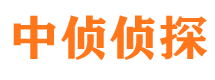 中侦侦探